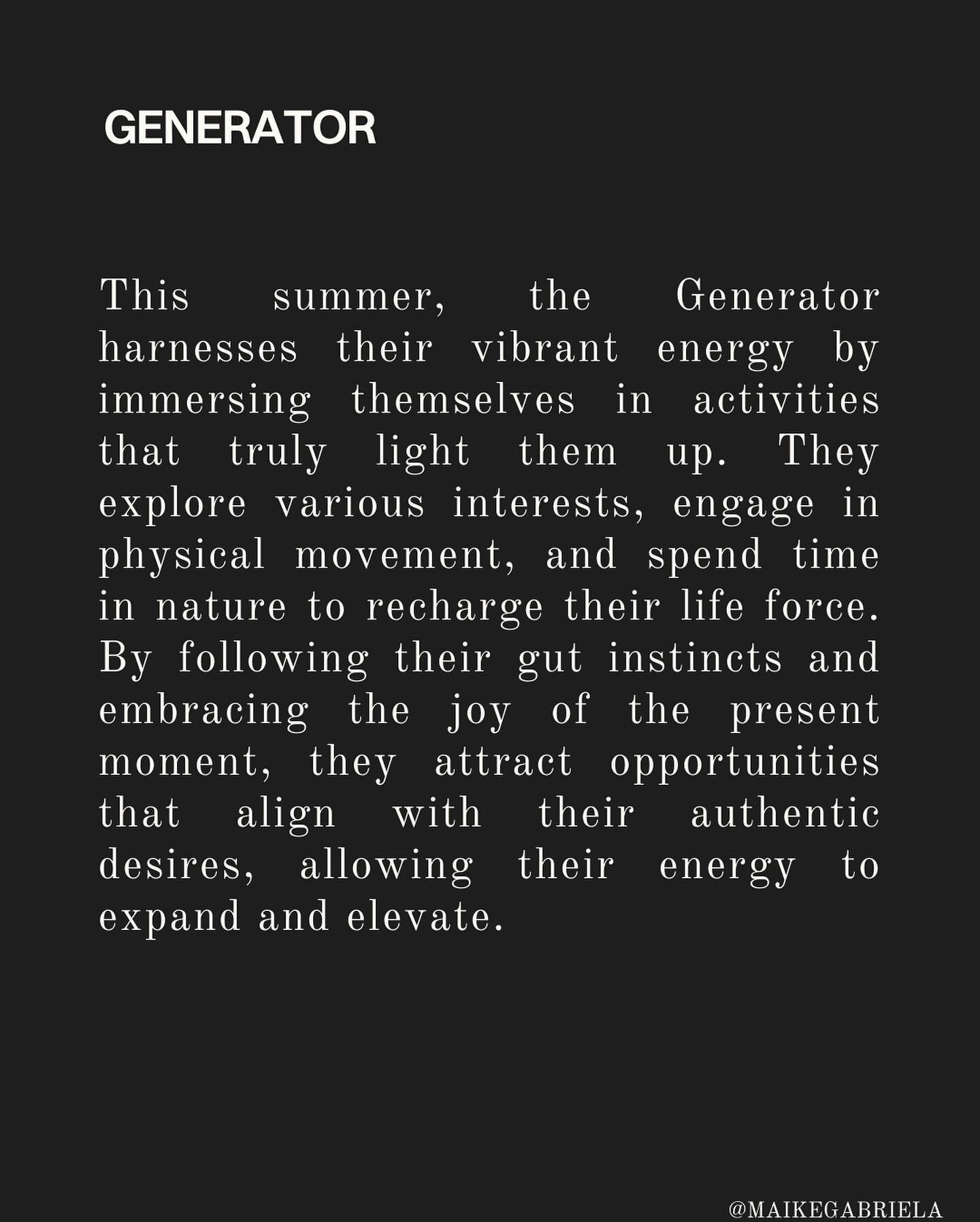 GENERATOR

This summer, the Generator harnesses their vibrant energy by immersing themselves in activities that truly light them up. They explore various interests, engage in physical movement, and spend time in nature to recharge their life force. By following their gut instincts and embracing the joy of the present moment, they attract opportunities that align with their authentic desires, allowing their energy to expand and elevate.

@MAIKEGABRIELA